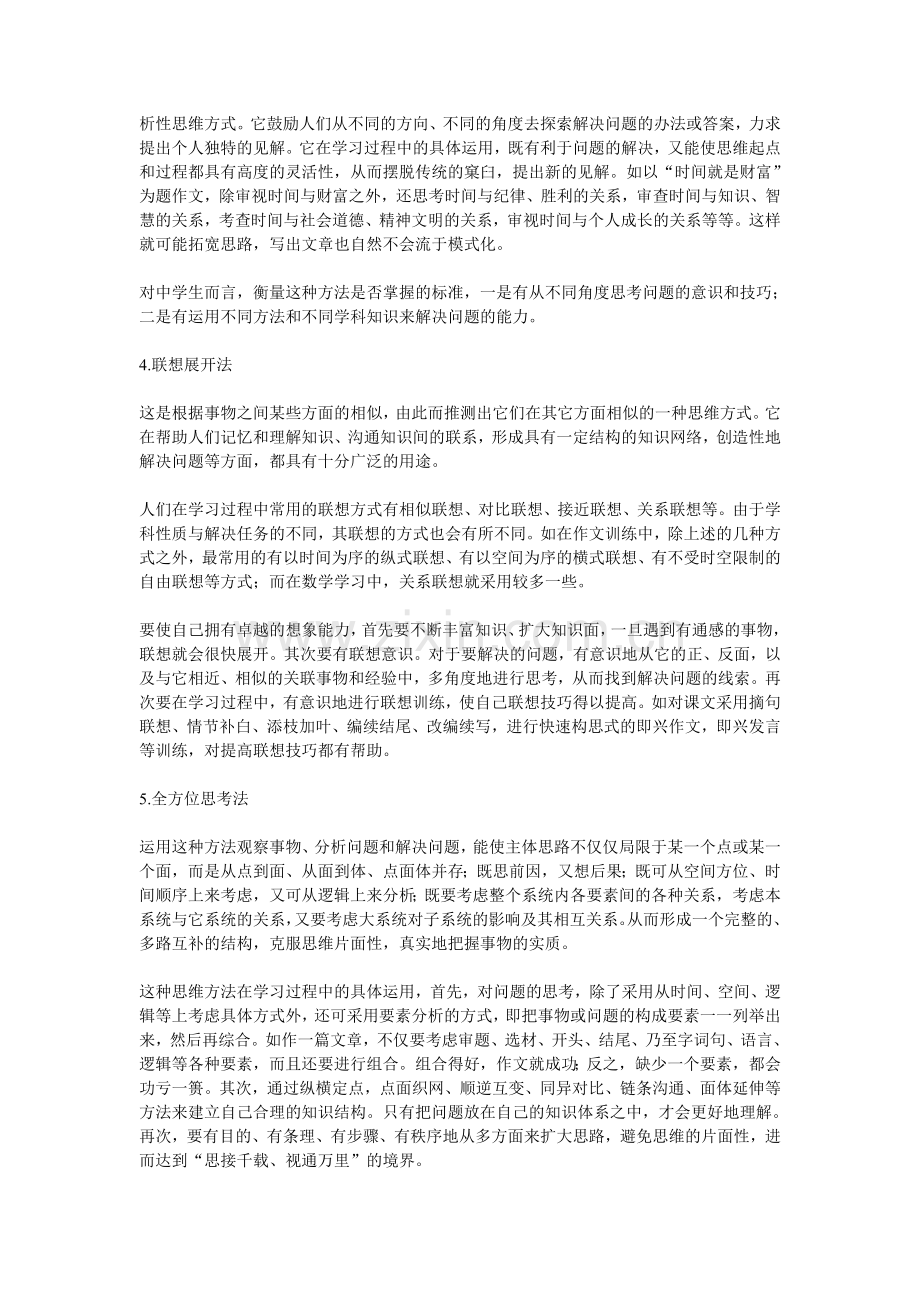 析性思维方式。它鼓励人们从不同的方向、不同的角度去探索解决问题的办法或答案，力求提出个人独特的见解。它在学习过程中的具体运用，既有利于问题的解决，又能使思维起点和过程都具有高度的灵活性，从而摆脱传统的窠臼，提出新的见解。如以“时间就是财富”为题作文，除审视时间与财富之外，还思考时间与纪律、胜利的关系，审查时间与知识、智慧的关系，考查时间与社会道德、精神文明的关系，审视时间与个人成长的关系等等。这样就可能拓宽思路，写出文章也自然不会流于模式化。

对中学生而言，衡量这种方法是否掌握的标准，一是有从不同角度思考问题的意识和技巧；二是有运用不同方法和不同学科知识来解决问题的能力。

4.联想展开法

这是根据事物之间某些方面的相似，由此而推测出它们在其它方面相似的一种思维方式。它在帮助人们记忆和理解知识、沟通知识间的联系，形成具有一定结构的知识网络，创造性地解决问题等方面，都具有十分广泛的用途。

人们在学习过程中常用的联想方式有相似联想、对比联想、接近联想、关系联想等。由于学科性质与解决任务的不同，其联想的方式也会有所不同。如在作文训练中，除上述的几种方式之外，最常用的有以时间为序的纵式联想、有以空间为序的横式联想、有不受时空限制的自由联想等方式；而在数学学习中，关系联想就采用较多一些。

要使自己拥有卓越的想象能力，首先要不断丰富知识、扩大知识面，一旦遇到有通感的事物，联想就会很快展开。其次要有联想意识。对于要解决的问题，有意识地从它的正、反面，以及与它相近、相似的关联事物和经验中，多角度地进行思考，从而找到解决问题的线索。再次要在学习过程中，有意识地进行联想训练，使自己联想技巧得以提高。如对课文采用摘句联想、情节补白、添枝加叶、编续结尾、改编续写，进行快速构思式的即兴作文，即兴发言等训练，对提高联想技巧都有帮助。

5.全方位思考法

运用这种方法观察事物、分析问题和解决问题，能使主体思路不仅仅局限于某一个点或某一个面，而是从点到面、从面到体、点面体并存；既思前因，又想后果；既可从空间方位、时间顺序上来考虑，又可从逻辑上来分析；既要考虑整个系统内各要素间的各种关系，考虑本系统与它系统的关系，又要考虑大系统对子系统的影响及其相互关系。从而形成一个完整的、多路互补的结构，克服思维片面性，真实地把握事物的实质。

这种思维方法在学习过程中的具体运用，首先，对问题的思考，除了采用从时间、空间、逻辑等上考虑具体方式外，还可采用要素分析的方式，即把事物或问题的构成要素一一列举出来，然后再综合。如作一篇文章，不仅要考虑审题、选材、开头、结尾、乃至字词句、语言、逻辑等各种要素，而且还要进行组合。组合得好，作文就成功；反之，缺少一个要素，都会功亏一篑。其次，通过纵横定点，点面织网、顺逆互变、同异对比、链条沟通、面体延伸等方法来建立自己合理的知识结构。只有把问题放在自己的知识体系之中，才会更好地理解。再次，要有目的、有条理、有步骤、有秩序地从多方面来扩大思路，避免思维的片面性，进而达到“思接千载、视通万里”的境界。